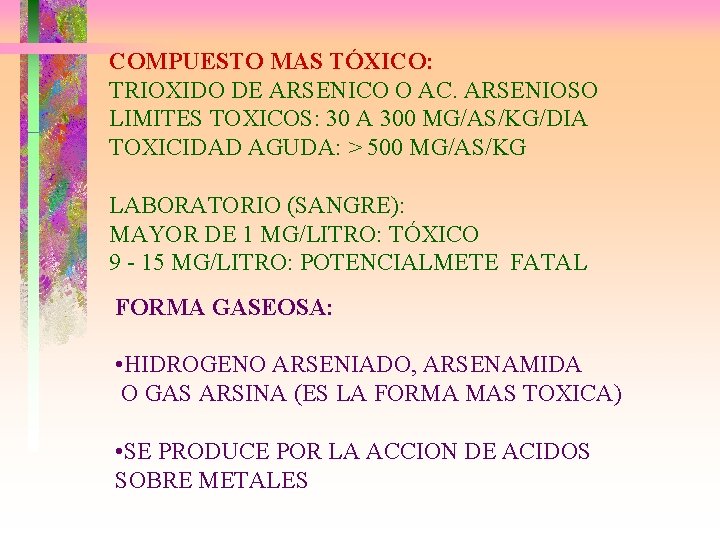 COMPUESTO MAS TÓXICO:
TRIOXIDO DE ARSENICO O AC. ARSENIOSO
LIMITES TOXICOS: 30 A 300 MG/AS/KG/DIA
TOXICIDAD AGUDA: > 500 MG/AS/KG

LABORATORIO (SANGRE):
MAYOR DE 1 MG/LITRO: TÓXICO
9 - 15 MG/LITRO: POTENCIALMETE FATAL

FORMA GASEOSA:

• HIDROGENO ARSENIADO, ARSENAMIDA O GAS ARSINA (ES LA FORMA MAS TOXICA)

• SE PRODUCE POR LA ACCION DE ACIDOS SOBRE METALES